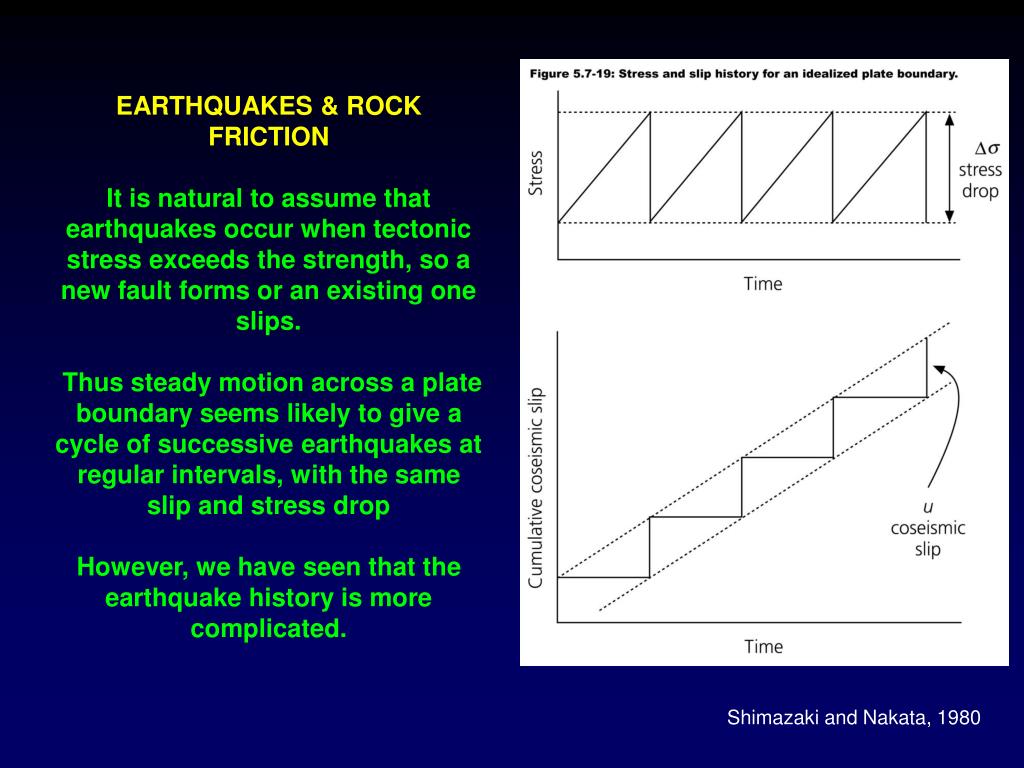 EARTHQUAKES & ROCK FRICTION

It is natural to assume that earthquakes occur when tectonic stress exceeds the strength, so a new fault forms or an existing one slips.

Thus steady motion across a plate boundary seems likely to give a cycle of successive earthquakes at regular intervals, with the same slip and stress drop

However, we have seen that the earthquake history is more complicated.

Figure 5.7-19: Stress and slip history for an idealized plate boundary.

Stress

$\Delta\sigma$ stress drop

Time

Cumulative coseismic slip

$u$ coseismic slip

Time

Shimazaki and Nakata, 1980